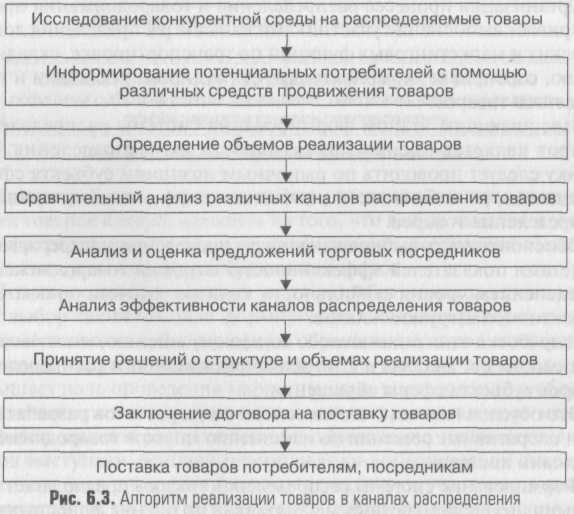 Исследование конкурентной среды на распределяемые товары

Информирование потенциальных потребителей с помощью различных средств продвижения товаров

Определение объемов реализации товаров

Сравнительный анализ различных каналов распределения товаров

Анализ и оценка предложений торговых посредников

Анализ эффективности каналов распределения товаров

Принятие решений о структуре и объемах реализации товаров

Заключение договора на поставку товаров

Поставка товаров потребителям, посредникам

Рис. 6.3. Алгоритм реализации товаров в каналах распределения